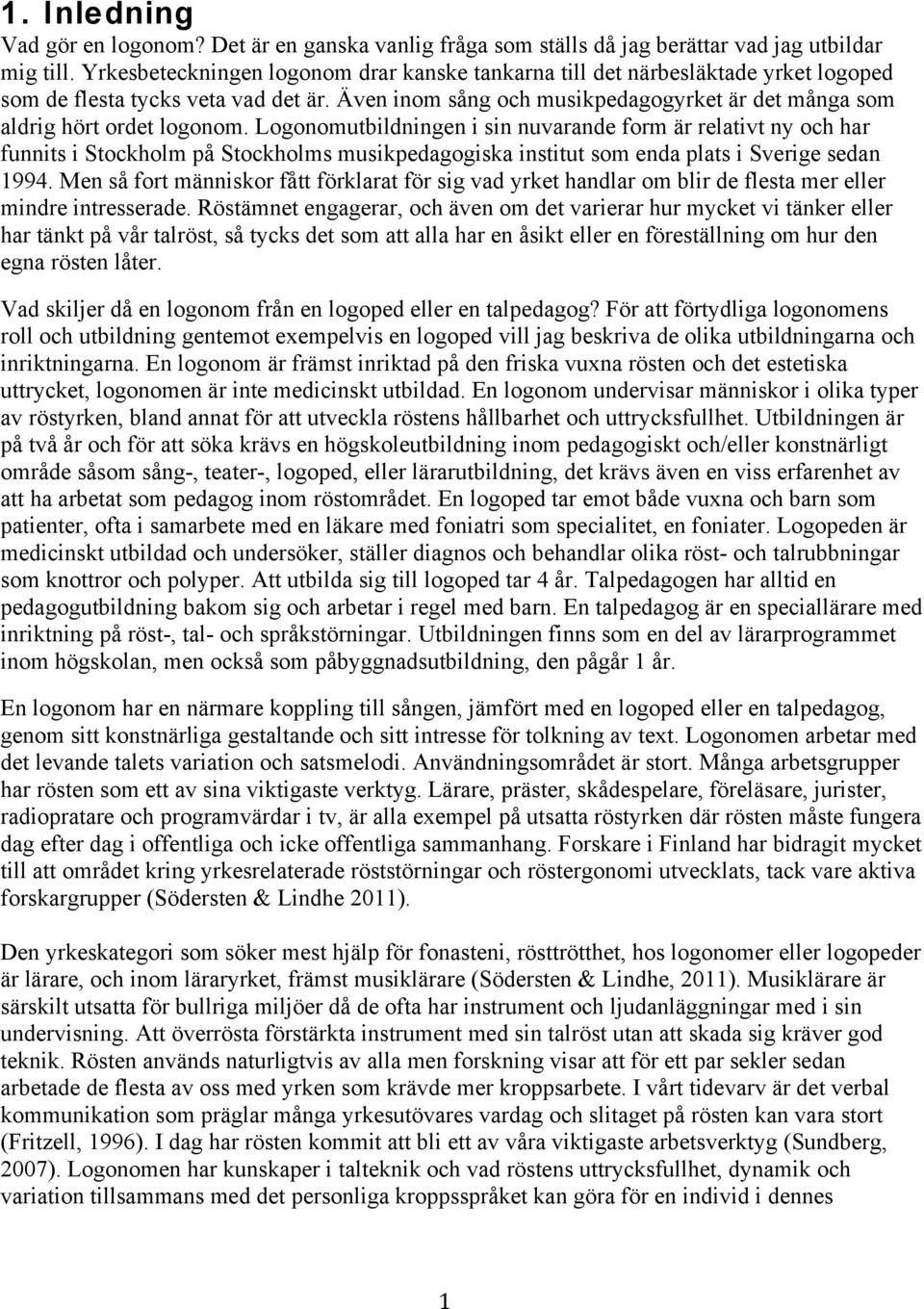 1. Inledning

Vad gör en logonom? Det är en ganska vanlig fråga som ställs då jag berättar vad jag utbildar mig till. Yrkesbeteckningen logonom drar kanske tankarna till det närbesläktade yrket logoped som de flesta tycks veta vad det är. Även inom sång och musikpedagogyrket är det många som aldrig hört ordet logonom. Logonomutbildningen i sin nuvarande form är relativt ny och har funnits i Stockholm på Stockholms musikpedagogiska institut som enda plats i Sverige sedan 1994. Men så fort människor fått förklarat för sig vad yrket handlar om blir de flesta mer eller mindre intresserade. Röstämnet engagerar, och även om det varierar hur mycket vi tänker eller har tänkt på vår talröst, så tycks det som att alla har en åsikt eller en föreställning om hur den egna rösten låter.

Vad skiljer då en logonom från en logoped eller en talpedagog? För att förtydliga logonomens roll och utbildning gentemot exempelvis en logoped vill jag beskriva de olika utbildningarna och inriktningarna. En logonom är främst inriktad på den friska vuxna rösten och det estetiska uttrycket, logonomen är inte medicinskt utbildad. En logonom undervisar människor i olika typer av röstyrken, bland annat för att utveckla röstens hållbarhet och uttrycksfullhet. Utbildningen är på två år och för att söka krävs en högskoleutbildning inom pedagogiskt och/eller konstnärligt område såsom sång-, teater-, logoped, eller lärarutbildning, det krävs även en viss erfarenhet av att ha arbetat som pedagog inom röstområdet. En logoped tar emot både vuxna och barn som patienter, ofta i samarbete med en läkare med foniatri som specialitet, en foniater. Logopeden är medicinskt utbildad och undersöker, ställer diagnos och behandlar olika röst- och talrubbningar som knottror och polyper. Att utbilda sig till logoped tar 4 år. Talpedagogen har alltid en pedagogutbildning bakom sig och arbetar i regel med barn. En talpedagog är en speciallärare med inriktning på röst-, tal- och språkstörningar. Utbildningen finns som en del av lärarprogrammet inom högskolan, men också som påbyggnadsutbildning, den pågår 1 år.

En logonom har en närmare koppling till sången, jämfört med en logoped eller en talpedagog, genom sitt konstnärliga gestaltande och sitt intresse för tolkning av text. Logonomen arbetar med det levande talets variation och satsmelodi. Användningsområdet är stort. Många arbetsgrupper har rösten som ett av sina viktigaste verktyg. Lärare, präster, skådespelare, föreläsare, jurister, radiopratare och programvärdar i tv, är alla exempel på utsatta röstyrken där rösten måste fungera dag efter dag i offentliga och icke offentliga sammanhang. Forskare i Finland har bidragit mycket till att området kring yrkesrelaterade röststörningar och röstergonomi utvecklats, tack vare aktiva forskargrupper (Södersten & Lindhe 2011).

Den yrkeskategori som söker mest hjälp för fonasteni, rösttrötthet, hos logonomer eller logopeder är lärare, och inom läraryrket, främst musiklärare (Södersten & Lindhe, 2011). Musiklärare är särskilt utsatta för bullriga miljöer då de ofta har instrument och ljudanläggningar med i sin undervisning. Att överrösta förstärkta instrument med sin talröst utan att skada sig kräver god teknik. Rösten används naturligtvis av alla men forskning visar att för ett par sekler sedan arbetade de flesta av oss med yrken som krävde mer kroppsarbete. I vårt tidevarv är det verbal kommunikation som präglar många yrkesutövares vardag och slitaget på rösten kan vara stort (Fritzell, 1996). I dag har rösten kommit att bli ett av våra viktigaste arbetsverktyg (Sundberg, 2007). Logonomen har kunskaper i talteknik och vad röstens uttrycksfullhet, dynamik och variation tillsammans med det personliga kroppsspråket kan göra för en individ i dennes

1